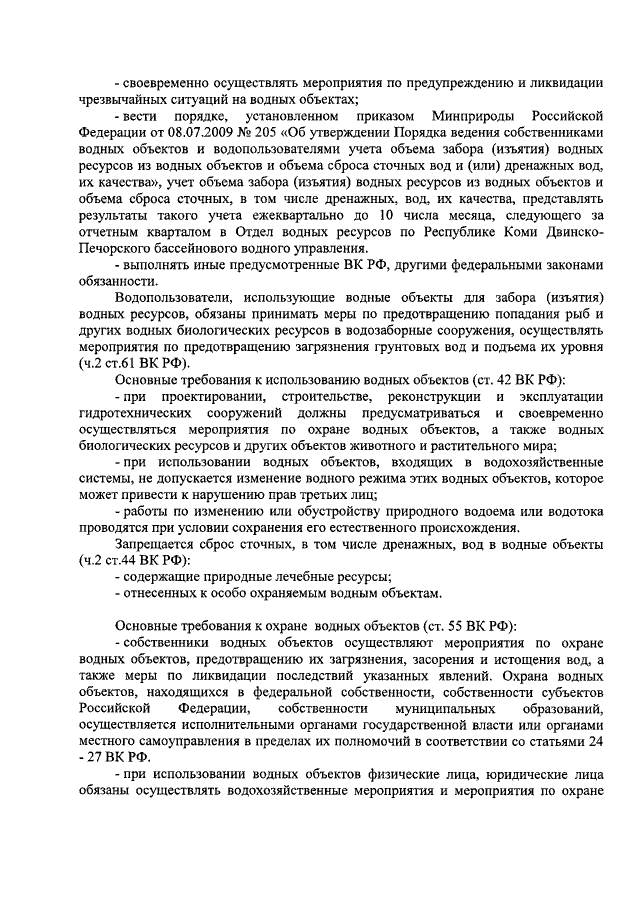 - своевременно осуществлять мероприятия по предупреждению и ликвидации чрезвычайных ситуаций на водных объектах;

- вести порядке, установленном приказом Минприроды Российской Федерации от 08.07.2009 № 205 «Об утверждении Порядка ведения собственниками водных объектов и водопользователями учета объема забора (изъятия) водных ресурсов из водных объектов и объема сброса сточных вод и (или) дренажных вод, их качества», учет объема забора (изъятия) водных ресурсов из водных объектов и объема сброса сточных, в том числе дренажных, вод, их качества, представлять результаты такого учета ежеквартально до 10 числа месяца, следующего за отчетным кварталом в Отдел водных ресурсов по Республике Коми Двинско-Печорского бассейнового водного управления.

- выполнять иные предусмотренные ВК РФ, другими федеральными законами обязанности.

Водопользователи, использующие водные объекты для забора (изъятия) водных ресурсов, обязаны принимать меры по предотвращению попадания рыб и других водных биологических ресурсов в водозаборные сооружения, осуществлять мероприятия по предотвращению загрязнения грунтовых вод и подъема их уровня (ч.2 ст.61 ВК РФ).

Основные требования к использованию водных объектов (ст. 42 ВК РФ):

- при проектировании, строительстве, реконструкции и эксплуатации гидротехнических сооружений должны предусматриваться и своевременно осуществляться мероприятия по охране водных объектов, а также водных биологических ресурсов и других объектов животного и растительного мира;

- при использовании водных объектов, входящих в водохозяйственные системы, не допускается изменение водного режима этих водных объектов, которое может привести к нарушению прав третьих лиц;

- работы по изменению или обустройству природного водоема или водотока проводятся при условии сохранения его естественного происхождения.

Запрещается сброс сточных, в том числе дренажных, вод в водные объекты (ч.2 ст.44 ВК РФ):

- содержащие природные лечебные ресурсы;

- отнесенных к особо охраняемым водным объектам.

Основные требования к охране водных объектов (ст. 55 ВК РФ):

- собственники водных объектов осуществляют мероприятия по охране водных объектов, предотвращению их загрязнения, засорения и истощения вод, а также меры по ликвидации последствий указанных явлений. Охрана водных объектов, находящихся в федеральной собственности, собственности субъектов Российской Федерации, собственности муниципальных образований, осуществляется исполнительными органами государственной власти или органами местного самоуправления в пределах их полномочий в соответствии со статьями 24 - 27 ВК РФ.

- при использовании водных объектов физические лица, юридические лица обязаны осуществлять водохозяйственные мероприятия и мероприятия по охране